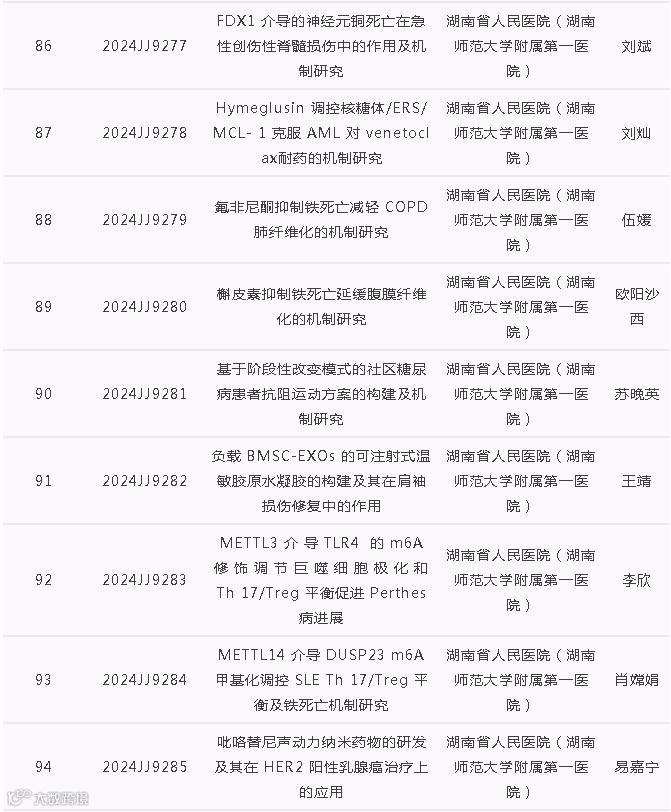 | 86 | 2024JJ9277 | FDX1 介导的神经元铜死亡在急性创伤性脊髓损伤中的作用及机制研究 | 湖南省人民医院（湖南师范大学附属第一医院） | 刘斌 |
|---|---|---|---|---|
| 87 | 2024JJ9278 | Hymeglusin 调控核糖体/ERS/MCL- 1 克服 AML 对 venetoclax耐药的机制研究 | 湖南省人民医院（湖南师范大学附属第一医院） | 刘灿 |
| 88 | 2024JJ9279 | 氟非尼酮抑制铁死亡减轻 COPD 肺纤维化的机制研究 | 湖南省人民医院（湖南师范大学附属第一医院） | 伍媛 |
| 89 | 2024JJ9280 | 槲皮素抑制铁死亡延缓腹膜纤维化的机制研究 | 湖南省人民医院（湖南师范大学附属第一医院） | 欧阳沙西 |
| 90 | 2024JJ9281 | 基于阶段性改变模式的社区糖尿病患者抗阻运动方案的构建及机制研究 | 湖南省人民医院（湖南师范大学附属第一医院） | 苏晚英 |
| 91 | 2024JJ9282 | 负载 BMSC-EXOs 的可注射式温敏胶原水凝胶的构建及其在肩袖损伤修复中的作用 | 湖南省人民医院（湖南师范大学附属第一医院） | 王靖 |
| 92 | 2024JJ9283 | METTL3 介导 TLR4 的 m6A 修饰调节巨噬细胞极化和 Th 17/Treg 平衡促进 Perthes 病进展 | 湖南省人民医院（湖南师范大学附属第一医院） | 李欣 |
| 93 | 2024JJ9284 | METTL14 介导 DUSP23 m6A 甲基化调控 SLE Th 17/Treg 平衡及铁死亡机制研究 | 湖南省人民医院（湖南师范大学附属第一医院） | 肖嫦娟 |
| 94 | 2024JJ9285 | 吡咯替尼声动力纳米药物的研发及其在 HER2 阳性乳腺癌治疗上的应用 | 湖南省人民医院（湖南师范大学附属第一医院） | 易嘉宁 |

大数跨境